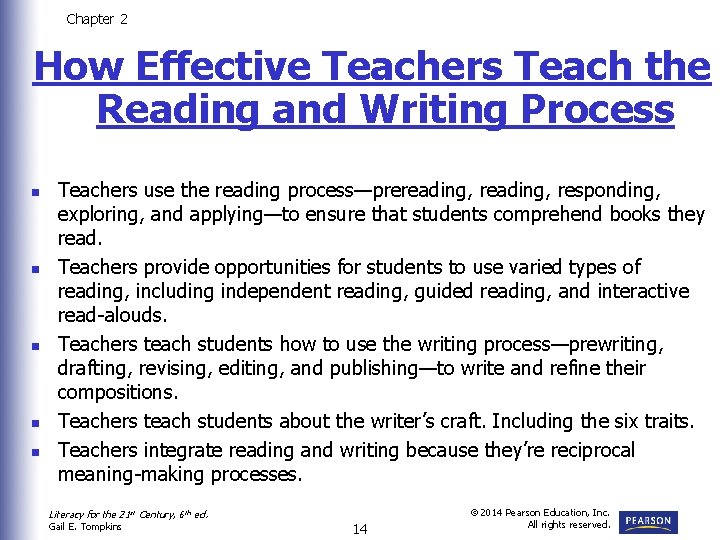 Chapter 2

How Effective Teachers Teach the Reading and Writing Process

- Teachers use the reading process—prereading, reading, responding, exploring, and applying—to ensure that students comprehend books they read.
- Teachers provide opportunities for students to use varied types of reading, including independent reading, guided reading, and interactive read-alouds.
- Teachers teach students how to use the writing process—prewriting, drafting, revising, editing, and publishing—to write and refine their compositions.
- Teachers teach students about the writer's craft. Including the six traits.
- Teachers integrate reading and writing because they're reciprocal meaning-making processes.

Literacy for the 21$^{st}$ Century, 6$^{th}$ ed.
Gail E. Tompkins

14

© 2014 Pearson Education, Inc.
All rights reserved.

PEARSON